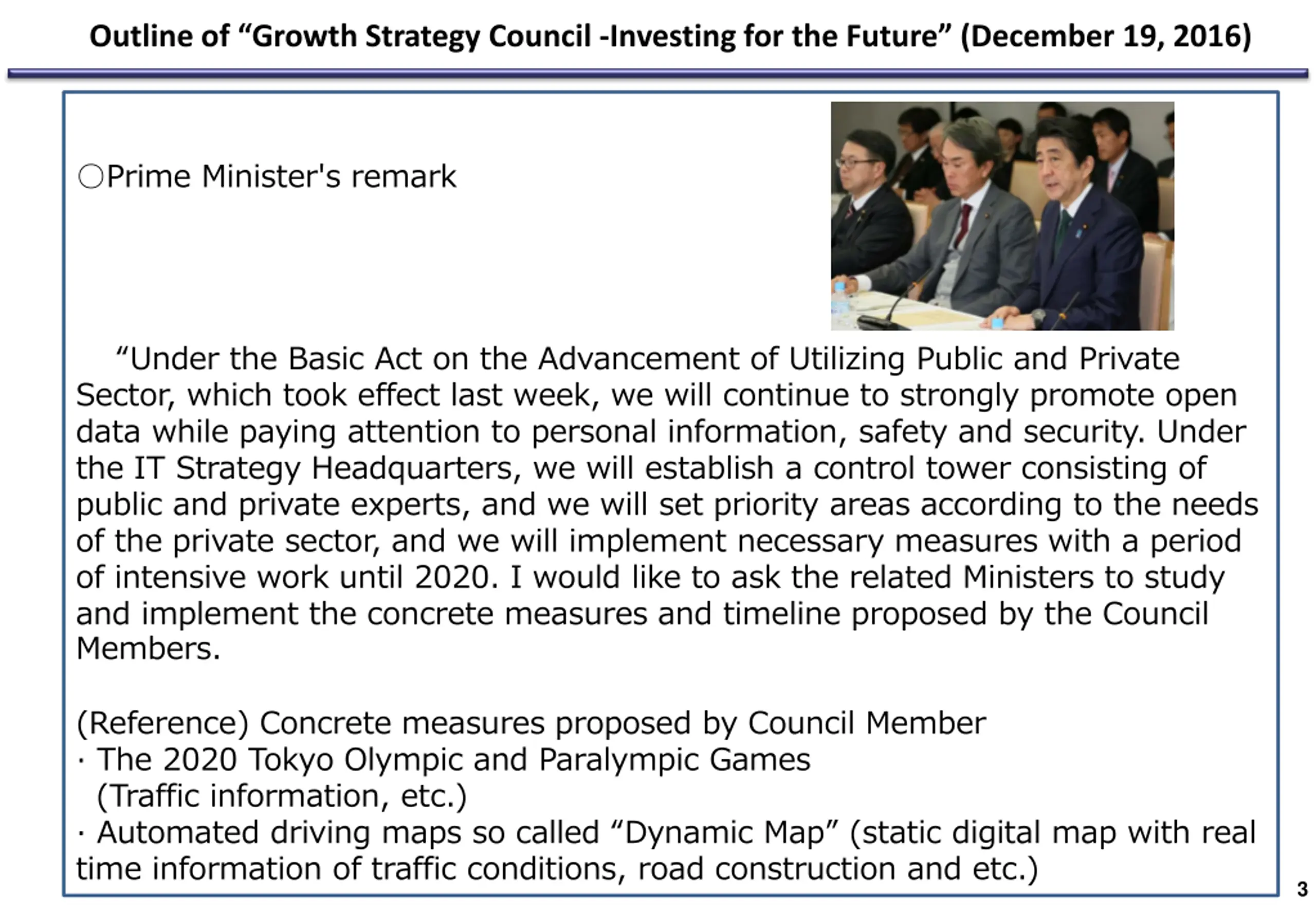 Outline of “Growth Strategy Council -Investing for the Future” (December 19, 2016)

○Prime Minister's remark

“Under the Basic Act on the Advancement of Utilizing Public and Private Sector, which took effect last week, we will continue to strongly promote open data while paying attention to personal information, safety and security. Under the IT Strategy Headquarters, we will establish a control tower consisting of public and private experts, and we will set priority areas according to the needs of the private sector, and we will implement necessary measures with a period of intensive work until 2020. I would like to ask the related Ministers to study and implement the concrete measures and timeline proposed by the Council Members.

(Reference) Concrete measures proposed by Council Member
· The 2020 Tokyo Olympic and Paralympic Games (Traffic information, etc.)
· Automated driving maps so called “Dynamic Map” (static digital map with real time information of traffic conditions, road construction and etc.)

3